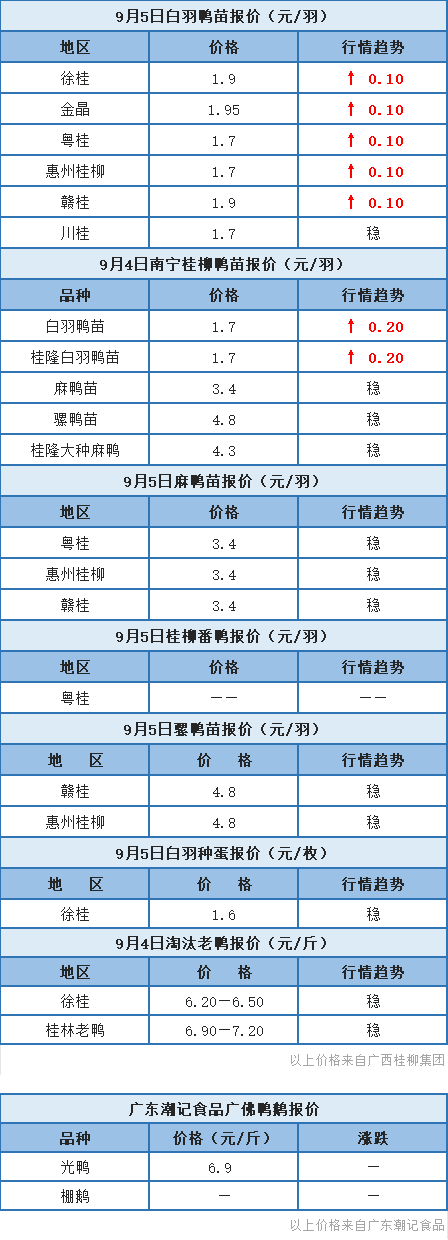 9月5日白羽鸭苗报价（元/羽）

| 地区 | 价格 | 行情趋势 |
|---|---|---|
| 徐桂 | 1.9 | ↑ 0.10 |
| 金晶 | 1.95 | ↑ 0.10 |
| 粤桂 | 1.7 | ↑ 0.10 |
| 惠州桂柳 | 1.7 | ↑ 0.10 |
| 赣桂 | 1.9 | ↑ 0.10 |
| 川桂 | 1.7 | 稳 |

9月4日南宁桂柳鸭苗报价（元/羽）

| 品种 | 价格 | 行情趋势 |
|---|---|---|
| 白羽鸭苗 | 1.7 | ↑ 0.20 |
| 桂隆白羽鸭苗 | 1.7 | ↑ 0.20 |
| 麻鸭苗 | 3.4 | 稳 |
| 骡鸭苗 | 4.8 | 稳 |
| 桂隆大种麻鸭 | 4.3 | 稳 |

9月5日麻鸭苗报价（元/羽）

| 地区 | 价格 | 行情趋势 |
|---|---|---|
| 粤桂 | 3.4 | 稳 |
| 惠州桂柳 | 3.4 | 稳 |
| 赣桂 | 3.4 | 稳 |

9月5日桂柳番鸭报价（元/羽）

| 地区 | 价格 | 行情趋势 |
|---|---|---|
| 粤桂 | —— | —— |

9月5日骡鸭苗报价（元/羽）

| 地 区 | 价 格 | 行情趋势 |
|---|---|---|
| 赣桂 | 4.8 | 稳 |
| 惠州桂柳 | 4.8 | 稳 |

9月5日白羽种蛋报价（元/枚）

| 地 区 | 价 格 | 行情趋势 |
|---|---|---|
| 徐桂 | 1.6 | 稳 |

9月4日淘汰老鸭报价（元/斤）

| 地区 | 价 格 | 行情趋势 |
|---|---|---|
| 徐桂 | 6.20—6.50 | 稳 |
| 桂林老鸭 | 6.90—7.20 | 稳 |

以上价格来自广西桂柳集团

广东潮记食品广佛鸭鹅报价

| 品种 | 价格（元/斤） | 涨跌 |
|---|---|---|
| 光鸭 | 6.9 | — |
| 棚鹅 | — | — |

以上价格来自广东潮记食品